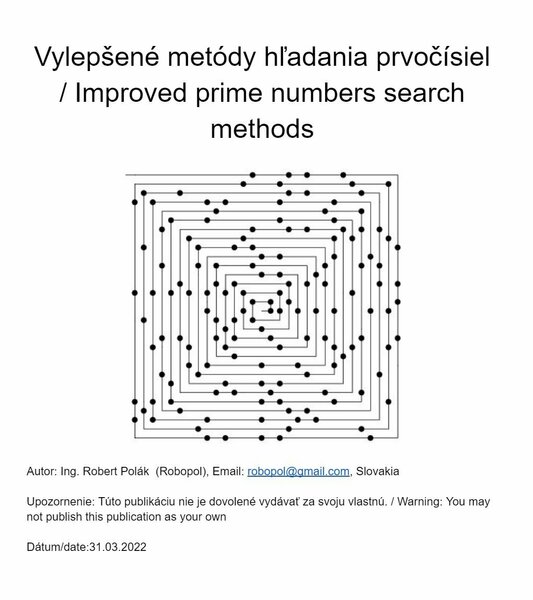 Vylepšené metódy hľadania prvočísiel / Improved prime numbers search methods

Autor: Ing. Robert Polák (Robopol), Email: robopol@gmail.com, Slovakia

Upozornenie: Túto publikáciu nie je dovolené vydávať za svoju vlastnú. / Warning: You may not publish this publication as your own

Dátum/date:31.03.2022